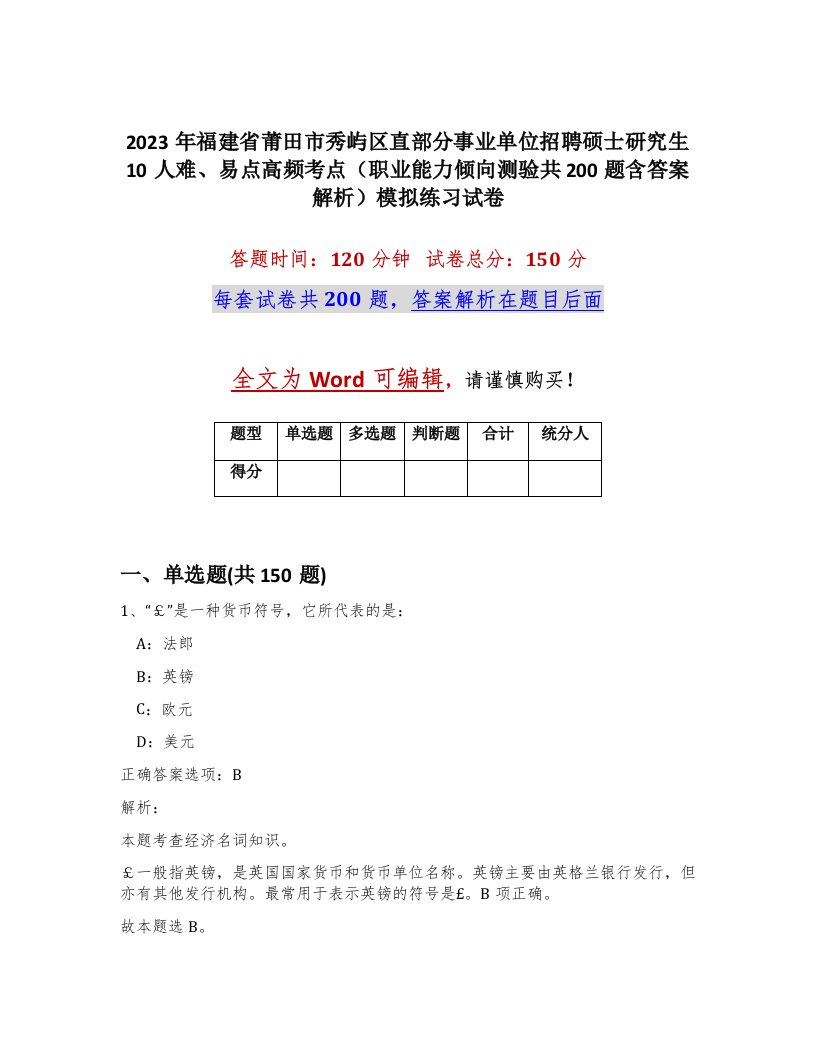 2023年福建省莆田市秀屿区直部分事业单位招聘硕士研究生10人难、易点高频考点（职业能力倾向测验共200题含答案解析）模拟练习试卷

答题时间：120分钟　试卷总分：150分

每套试卷共200题，答案解析在题目后面

全文为Word可编辑，请谨慎购买！

| 题型 | 单选题 | 多选题 | 判断题 | 合计 | 统分人 |
|---|---|---|---|---|---|
| 得分 | | | | | |

一、单选题(共150题)

1、“£”是一种货币符号，它所代表的是：

A：法郎

B：英镑

C：欧元

D：美元

正确答案选项：B

解析：

本题考查经济名词知识。

£一般指英镑，是英国国家货币和货币单位名称。英镑主要由英格兰银行发行，但亦有其他发行机构。最常用于表示英镑的符号是£。B项正确。

故本题选B。